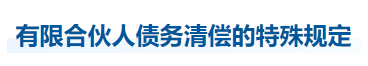 有限合伙人债务清偿的特殊规定